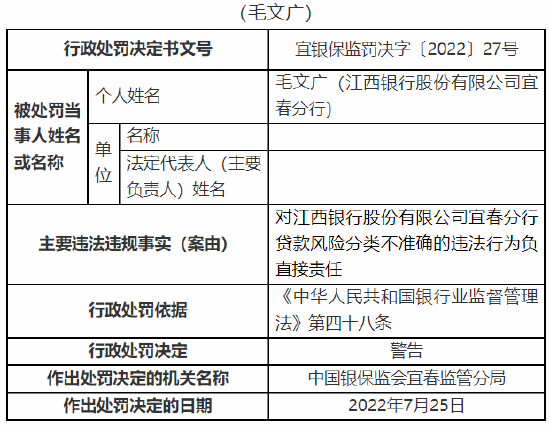 （毛文广）

| 行政处罚决定书文号 | | | 宜银保监罚决字〔2022〕27号 |
|---|---|---|---|
| 被处罚当事人姓名或名称 | 个人姓名 | | 毛文广（江西银行股份有限公司宜春分行） |
| | 单位 | 名称 | |
| | | 法定代表人（主要负责人）姓名 | |
| 主要违法违规事实（案由） | | | 对江西银行股份有限公司宜春分行贷款风险分类不准确的违法行为负直接责任 |
| 行政处罚依据 | | | 《中华人民共和国银行业监督管理法》第四十八条 |
| 行政处罚决定 | | | 警告 |
| 作出处罚决定的机关名称 | | | 中国银保监会宜春监管分局 |
| 作出处罚决定的日期 | | | 2022年7月25日 |